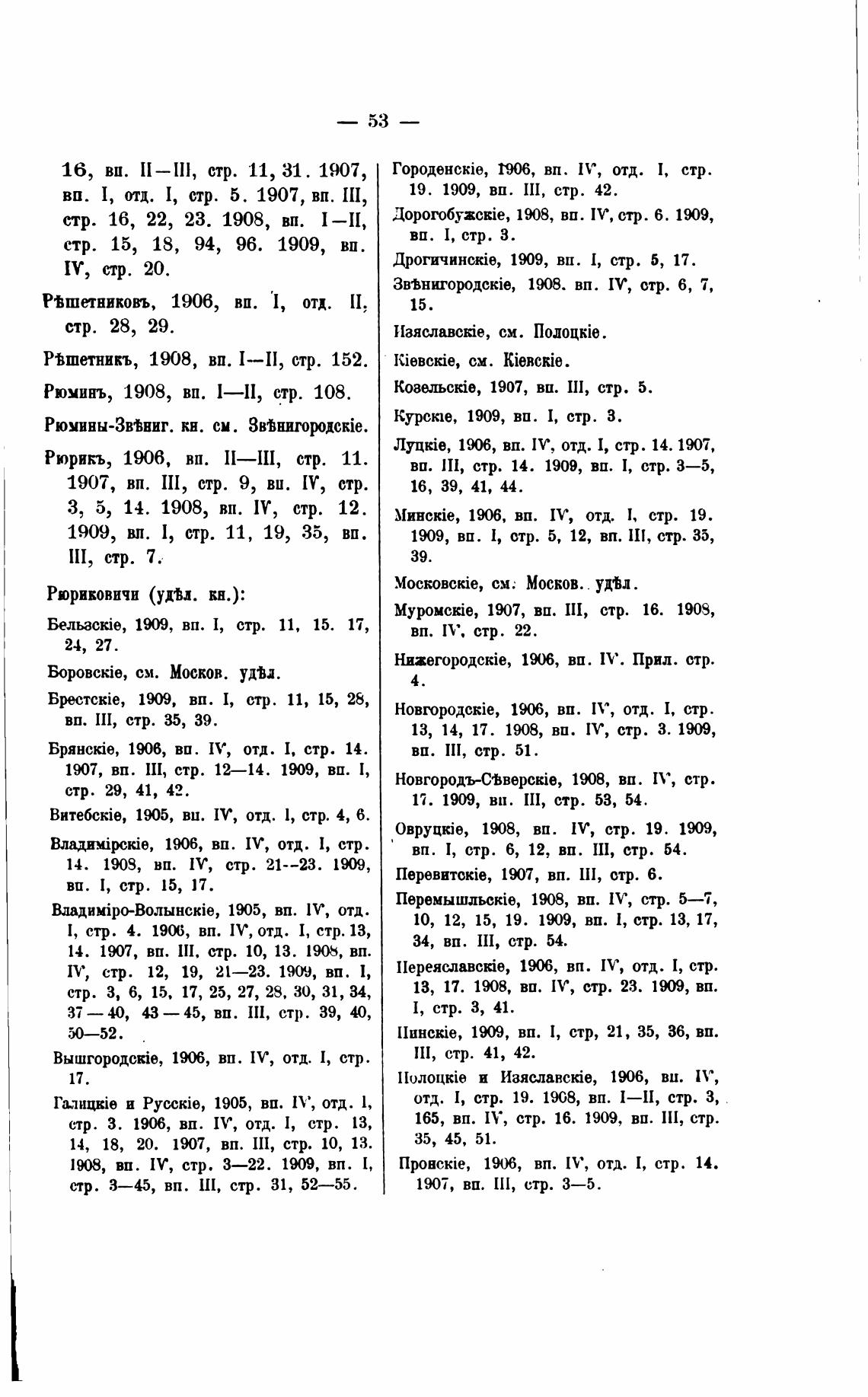 — 53 —

16, вп. II—III, стр. 11, 31. 1907, вп. I, отд. I, стр. 5. 1907, вп. III, стр. 16, 22, 23. 1908, вп. I—II, стр. 15, 18, 94, 96. 1909, вп. IV, стр. 20.

Рѣшетниковъ, 1906, вп. I, отд. II, стр. 28, 29.

Рѣшетникъ, 1908, вп. I—II, стр. 152.

Рюминъ, 1908, вп. I—II, стр. 108.

Рюмины-Звѣниг. кн. см. Звѣнигородскіе.

Рюрикъ, 1906, вп. II—III, стр. 11. 1907, вп. III, стр. 9, вп. IV, стр. 3, 5, 14. 1908, вп. IV, стр. 12. 1909, вп. I, стр. 11, 19, 35, вп. III, стр. 7.

Рюриковичи (удѣл. кн.):

Бельзскіе, 1909, вп. I, стр. 11, 15. 17, 24, 27.

Боровскіе, см. Москов. удѣл.

Брестскіе, 1909, вп. I, стр. 11, 15, 28, вп. III, стр. 35, 39.

Брянскіе, 1906, вп. IV, отд. I, стр. 14. 1907, вп. III, стр. 12—14. 1909, вп. I, стр. 29, 41, 42.

Витебскіе, 1905, вп. IV, отд. I, стр. 4, 6.

Владимірскіе, 1906, вп. IV, отд. I, стр. 14. 1908, вп. IV, стр. 21--23. 1909, вп. I, стр. 15, 17.

Владиміро-Волынскіе, 1905, вп. IV, отд. I, стр. 4. 1906, вп. IV, отд. I, стр. 13, 14. 1907, вп. III, стр. 10, 13. 1908, вп. IV, стр. 12, 19, 21—23. 1909, вп. I, стр. 3, 6, 15, 17, 25, 27, 28, 30, 31, 34, 37—40, 43—45, вп. III, стр. 39, 40, 50—52.

Вышгородскіе, 1906, вп. IV, отд. I, стр. 17.

Галицкіе и Русскіе, 1905, вп. IV, отд. I, стр. 3. 1906, вп. IV, отд. I, стр. 13, 14, 18, 20. 1907, вп. III, стр. 10, 13. 1908, вп. IV, стр. 3—22. 1909, вп. I, стр. 3—45, вп. III, стр. 31, 52—55.

Городенскіе, 1906, вп. IV, отд. I, стр. 19. 1909, вп. III, стр. 42.

Дорогобужскіе, 1908, вп. IV, стр. 6. 1909, вп. I, стр. 3.

Дрогичинскіе, 1909, вп. I, стр. 5, 17.

Звѣнигородскіе, 1908. вп. IV, стр. 6, 7, 15.

Изяславскіе, см. Полоцкіе.

Кіевскіе, см. Кіевскіе.

Козельскіе, 1907, вп. III, стр. 5.

Курскіе, 1909, вп. I, стр. 3.

Луцкіе, 1906, вп. IV, отд. I, стр. 14. 1907, вп. III, стр. 14. 1909, вп. I, стр. 3—5, 16, 39, 41, 44.

Минскіе, 1906, вп. IV, отд. I, стр. 19. 1909, вп. I, стр. 5, 12, вп. III, стр. 35, 39.

Московскіе, см. Москов. удѣл.

Муромскіе, 1907, вп. III, стр. 16. 1908, вп. IV, стр. 22.

Нижегородскіе, 1906, вп. IV. Прил. стр. 4.

Новгородскіе, 1906, вп. IV, отд. I, стр. 13, 14, 17. 1908, вп. IV, стр. 3. 1909, вп. III, стр. 51.

Новгородъ-Сѣверскіе, 1908, вп. IV, стр. 17. 1909, вп. III, стр. 53, 54.

Овруцкіе, 1908, вп. IV, стр. 19. 1909, вп. I, стр. 6, 12, вп. III, стр. 54.

Перевитскіе, 1907, вп. III, стр. 6.

Перемышльскіе, 1908, вп. IV, стр. 5—7, 10, 12, 15, 19. 1909, вп. I, стр. 13, 17, 34, вп. III, стр. 54.

Переяславскіе, 1906, вп. IV, отд. I, стр. 13, 17. 1908, вп. IV, стр. 23. 1909, вп. I, стр. 3, 41.

Пинскіе, 1909, вп. I, стр, 21, 35, 36, вп. III, стр. 41, 42.

Полоцкіе и Изяславскіе, 1906, вп. IV, отд. I, стр. 19. 1908, вп. I—II, стр. 3, 165, вп. IV, стр. 16. 1909, вп. III, стр. 35, 45, 51.

Пронскіе, 1906, вп. IV, отд. I, стр. 14. 1907, вп. III, стр. 3—5.